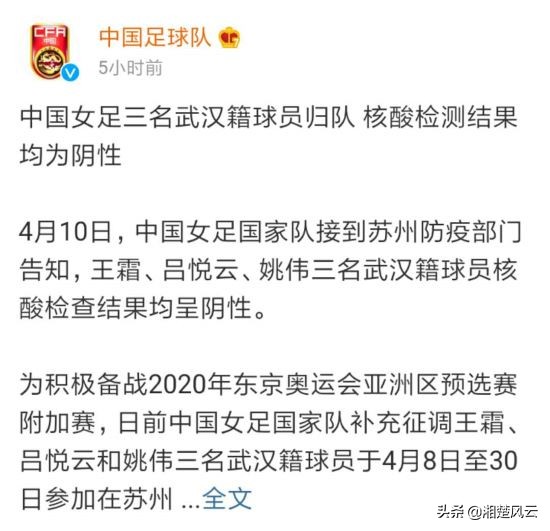 CFA
中国

中国足球队
5小时前

中国女足三名武汉籍球员归队 核酸检测结果均为阴性

4月10日，中国女足国家队接到苏州防疫部门告知，王霜、吕悦云、姚伟三名武汉籍球员核酸检查结果均呈阴性。

为积极备战2020年东京奥运会亚洲区预选赛附加赛，日前中国女足国家队补充征调王霜、吕悦云和姚伟三名武汉籍球员于4月8日至30日参加在苏州 ...全文

头条 @湘楚风云